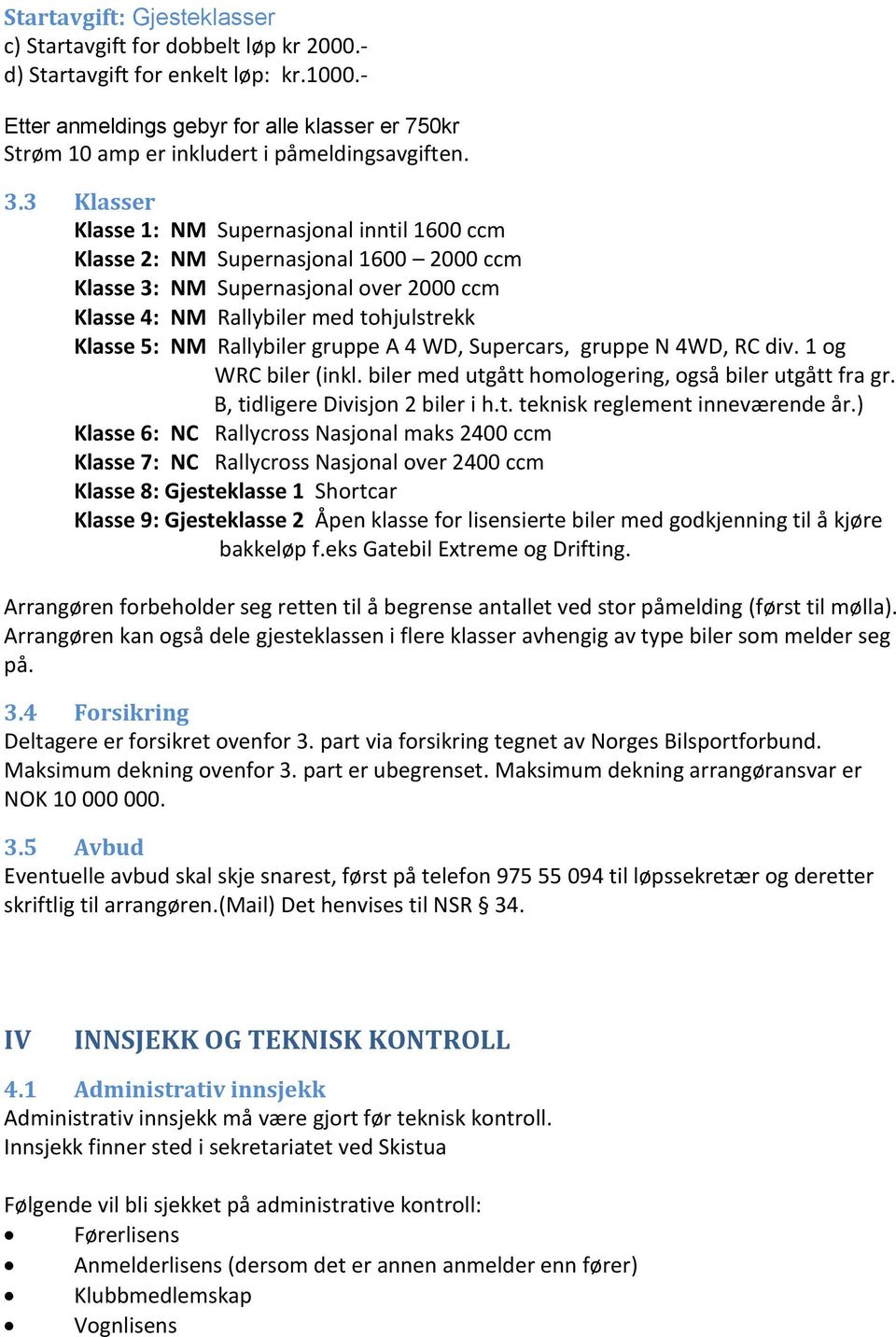 Startavgift: Gjesteklasser
c) Startavgift for dobbelt løp kr 2000.-
d) Startavgift for enkelt løp: kr.1000.-

Etter anmeldings gebyr for alle klasser er 750kr
Strøm 10 amp er inkludert i påmeldingsavgiften.

3.3 Klasser
Klasse 1: NM Supernasjonal inntil 1600 ccm
Klasse 2: NM Supernasjonal 1600 – 2000 ccm
Klasse 3: NM Supernasjonal over 2000 ccm
Klasse 4: NM Rallybiler med tohjulstrekk
Klasse 5: NM Rallybiler gruppe A 4 WD, Supercars, gruppe N 4WD, RC div. 1 og WRC biler (inkl. biler med utgått homologering, også biler utgått fra gr. B, tidligere Divisjon 2 biler i h.t. teknisk reglement inneværende år.)
Klasse 6: NC Rallycross Nasjonal maks 2400 ccm
Klasse 7: NC Rallycross Nasjonal over 2400 ccm
Klasse 8: Gjesteklasse 1 Shortcar
Klasse 9: Gjesteklasse 2 Åpen klasse for lisensierte biler med godkjenning til å kjøre bakkeløp f.eks Gatebil Extreme og Drifting.

Arrangøren forbeholder seg retten til å begrense antallet ved stor påmelding (først til mølla). Arrangøren kan også dele gjesteklassen i flere klasser avhengig av type biler som melder seg på.

3.4 Forsikring
Deltagere er forsikret ovenfor 3. part via forsikring tegnet av Norges Bilsportforbund. Maksimum dekning ovenfor 3. part er ubegrenset. Maksimum dekning arrangøransvar er NOK 10 000 000.

3.5 Avbud
Eventuelle avbud skal skje snarest, først på telefon 975 55 094 til løpssekretær og deretter skriftlig til arrangøren.(Mail) Det henvises til NSR § 34.

IV INNSJEKK OG TEKNISK KONTROLL

4.1 Administrativ innsjekk
Administrativ innsjekk må være gjort før teknisk kontroll.
Innsjekk finner sted i sekretariatet ved Skistua

Følgende vil bli sjekket på administrative kontroll:
• Førerlisens
• Anmelderlisens (dersom det er annen anmelder enn fører)
• Klubbmedlemskap
• Vognlisens